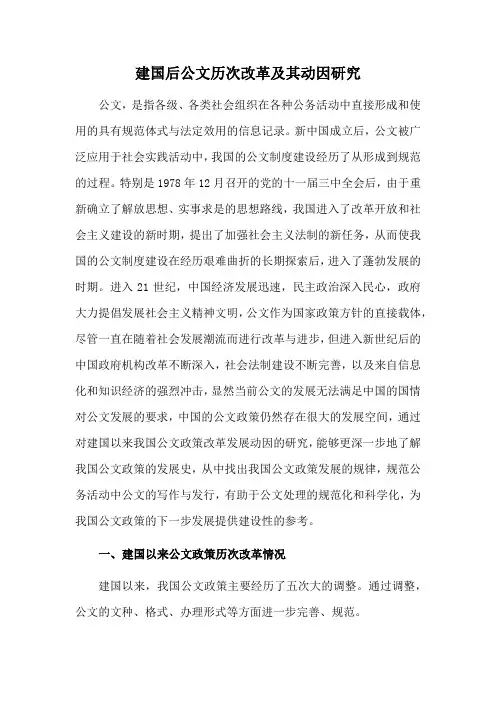 建国后公文历次改革及其动因研究

公文，是指各级、各类社会组织在各种公务活动中直接形成和使用的具有规范体式与法定效用的信息记录。新中国成立后，公文被广泛应用于社会实践活动中，我国的公文制度建设经历了从形成到规范的过程。特别是 1978 年 12 月召开的党的十一届三中全会后，由于重新确立了解放思想、实事求是的思想路线，我国进入了改革开放和社会主义建设的新时期，提出了加强社会主义法制的新任务，从而使我国的公文制度建设在经历艰难曲折的长期探索后，进入了蓬勃发展的时期。进入 21 世纪，中国经济发展迅速，民主政治深入民心，政府大力提倡发展社会主义精神文明，公文作为国家政策方针的直接载体，尽管一直在随着社会发展潮流而进行改革与进步，但进入新世纪后的中国政府机构改革不断深入，社会法制建设不断完善，以及来自信息化和知识经济的强烈冲击，显然当前公文的发展无法满足中国的国情对公文发展的要求，中国的公文政策仍然存在很大的发展空间，通过对建国以来我国公文政策改革发展动因的研究，能够更深一步地了解我国公文政策的发展史，从中找出我国公文政策发展的规律，规范公务活动中公文的写作与发行，有助于公文处理的规范化和科学化，为我国公文政策的下一步发展提供建设性的参考。

一、建国以来公文政策历次改革情况

建国以来，我国公文政策主要经历了五次大的调整。通过调整，公文的文种、格式、办理形式等方面进一步完善、规范。